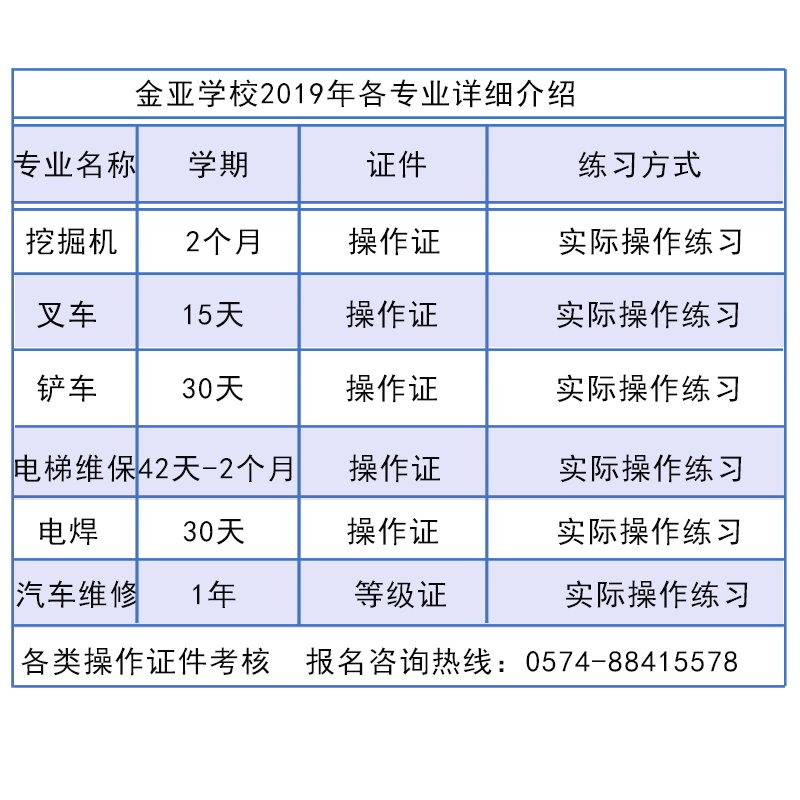 金亚学校2019年各专业详细介绍

| 专业名称 | 学期 | 证件 | 练习方式 |
|---|---|---|---|
| 挖掘机 | 2个月 | 操作证 | 实际操作练习 |
| 叉车 | 15天 | 操作证 | 实际操作练习 |
| 铲车 | 30天 | 操作证 | 实际操作练习 |
| 电梯维保 | 42天-2个月 | 操作证 | 实际操作练习 |
| 电焊 | 30天 | 操作证 | 实际操作练习 |
| 汽车维修 | 1年 | 等级证 | 实际操作练习 |

各类操作证件考核　报名咨询热线：0574-88415578